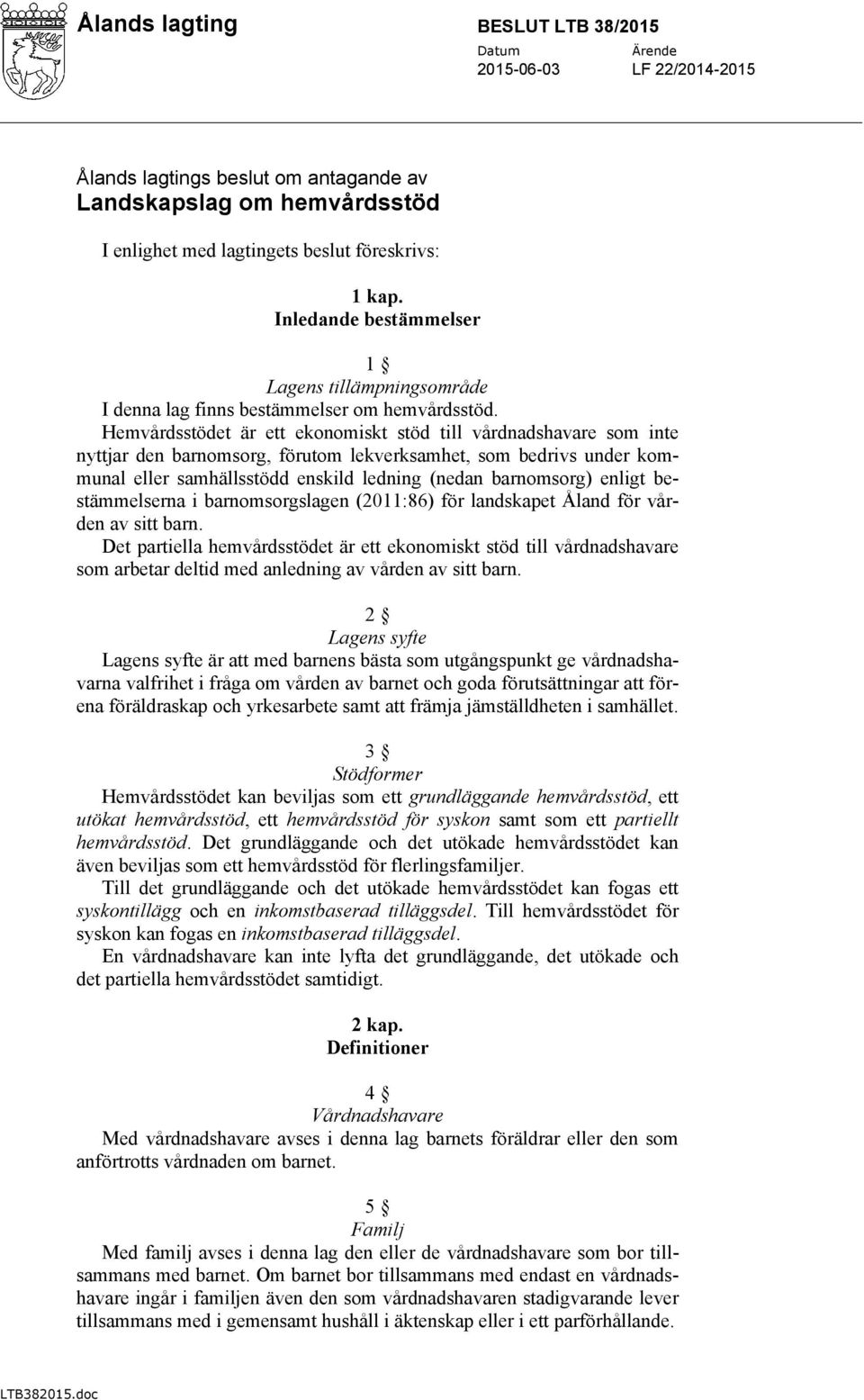 Ålands lagting

BESLUT LTB 38/2015

Datum
2015-06-03

Ärende
LF 22/2014-2015

Ålands lagtings beslut om antagande av
Landskapslag om hemvårdsstöd

I enlighet med lagtingets beslut föreskrivs:

1 kap.
Inledande bestämmelser

1 §
Lagens tillämpningsområde
I denna lag finns bestämmelser om hemvårdsstöd.
Hemvårdsstödet är ett ekonomiskt stöd till vårdnadshavare som inte nyttjar den barnomsorg, förutom lekverksamhet, som bedrivs under kommunal eller samhällsstödd enskild ledning (nedan barnomsorg) enligt bestämmelserna i barnomsorgslagen (2011:86) för landskapet Åland för vården av sitt barn.
Det partiella hemvårdsstödet är ett ekonomiskt stöd till vårdnadshavare som arbetar deltid med anledning av vården av sitt barn.

2 §
Lagens syfte
Lagens syfte är att med barnens bästa som utgångspunkt ge vårdnadshavarna valfrihet i fråga om vården av barnet och goda förutsättningar att förena föräldraskap och yrkesarbete samt att främja jämställdheten i samhället.

3 §
Stödformer
Hemvårdsstödet kan beviljas som ett grundläggande hemvårdsstöd, ett utökat hemvårdsstöd, ett hemvårdsstöd för syskon samt som ett partiellt hemvårdsstöd. Det grundläggande och det utökade hemvårdsstödet kan även beviljas som ett hemvårdsstöd för flerlingsfamiljer.
Till det grundläggande och det utökade hemvårdsstödet kan fogas ett syskontillägg och en inkomstbaserad tilläggsdel. Till hemvårdsstödet för syskon kan fogas en inkomstbaserad tilläggsdel.
En vårdnadshavare kan inte lyfta det grundläggande, det utökade och det partiella hemvårdsstödet samtidigt.

2 kap.
Definitioner

4 §
Vårdnadshavare
Med vårdnadshavare avses i denna lag barnets föräldrar eller den som anförtrotts vårdnaden om barnet.

5 §
Familj
Med familj avses i denna lag den eller de vårdnadshavare som bor tillsammans med barnet. Om barnet bor tillsammans med endast en vårdnadshavare ingår i familjen även den som vårdnadshavaren stadigvarande lever tillsammans med i gemensamt hushåll i äktenskap eller i ett parförhållande.

LTB382015.doc